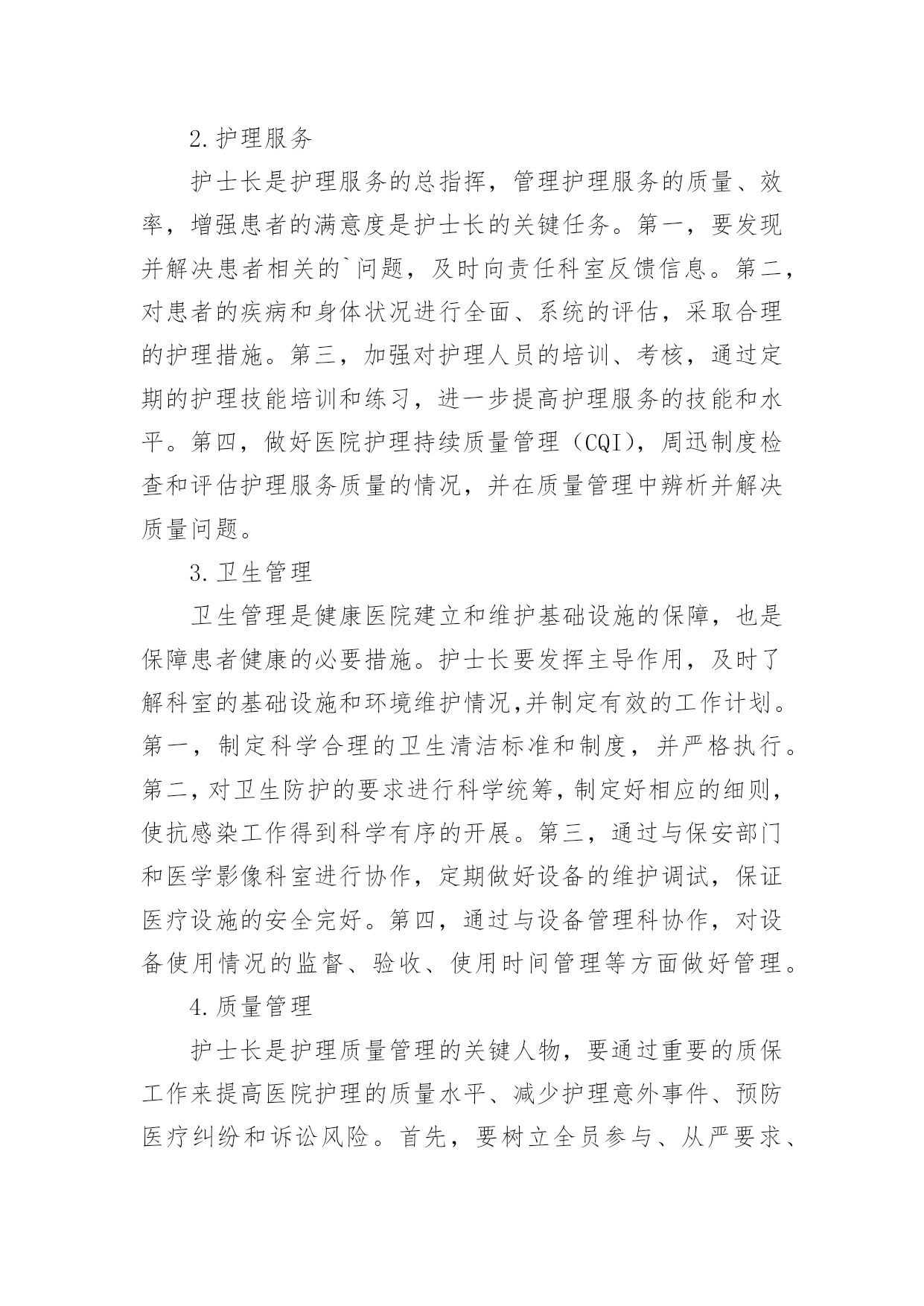 2.护理服务

护士长是护理服务的总指挥，管理护理服务的质量、效率，增强患者的满意度是护士长的关键任务。第一，要发现并解决患者相关的`问题，及时向责任科室反馈信息。第二，对患者的疾病和身体状况进行全面、系统的评估，采取合理的护理措施。第三，加强对护理人员的培训、考核，通过定期的护理技能培训和练习，进一步提高护理服务的技能和水平。第四，做好医院护理持续质量管理（CQI），周迅制度检查和评估护理服务质量的情况，并在质量管理中辨析并解决质量问题。

3.卫生管理

卫生管理是健康医院建立和维护基础设施的保障，也是保障患者健康的必要措施。护士长要发挥主导作用，及时了解科室的基础设施和环境维护情况,并制定有效的工作计划。第一，制定科学合理的卫生清洁标准和制度，并严格执行。第二,对卫生防护的要求进行科学统筹,制定好相应的细则,使抗感染工作得到科学有序的开展。第三，通过与保安部门和医学影像科室进行协作，定期做好设备的维护调试，保证医疗设施的安全完好。第四，通过与设备管理科协作，对设备使用情况的监督、验收、使用时间管理等方面做好管理。

4.质量管理

护士长是护理质量管理的关键人物，要通过重要的质保工作来提高医院护理的质量水平、减少护理意外事件、预防医疗纠纷和诉讼风险。首先，要树立全员参与、从严要求、